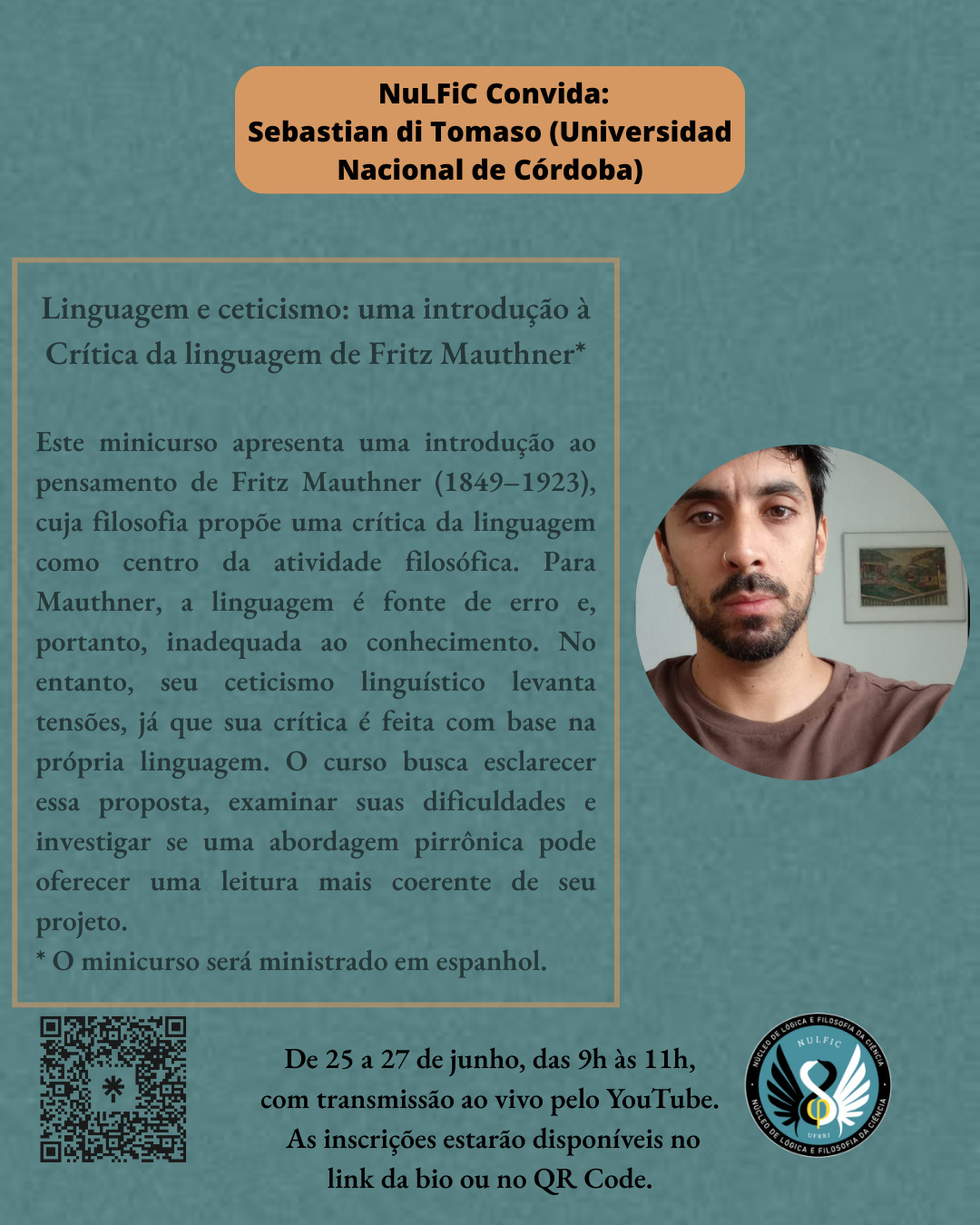 NuLFiC Convida:
Sebastian di Tomaso (Universidad Nacional de Córdoba)

Linguagem e ceticismo: uma introdução à Crítica da linguagem de Fritz Mauthner*

Este minicurso apresenta uma introdução ao pensamento de Fritz Mauthner (1849–1923), cuja filosofia propõe uma crítica da linguagem como centro da atividade filosófica. Para Mauthner, a linguagem é fonte de erro e, portanto, inadequada ao conhecimento. No entanto, seu ceticismo linguístico levanta tensões, já que sua crítica é feita com base na própria linguagem. O curso busca esclarecer essa proposta, examinar suas dificuldades e investigar se uma abordagem pirrônica pode oferecer uma leitura mais coerente de seu projeto.
* O minicurso será ministrado em espanhol.

De 25 a 27 de junho, das 9h às 11h, com transmissão ao vivo pelo YouTube. As inscrições estarão disponíveis no link da bio ou no QR Code.

NÚCLEO DE LÓGICA E FILOSOFIA DA CIÊNCIA
NULFIC
UFRRJ
NÚCLEO DE LÓGICA E FILOSOFIA DA CIÊNCIA